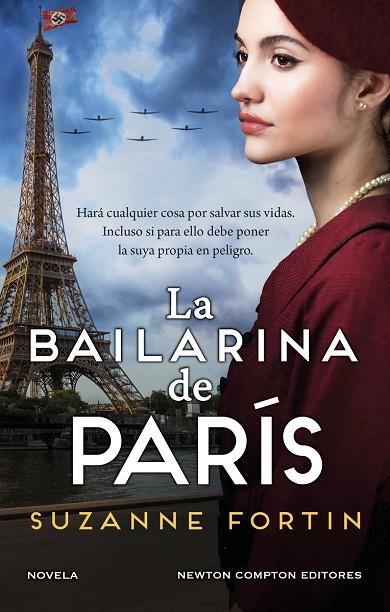 Hará cualquier cosa por salvar sus vidas. Incluso si para ello debe poner la suya propia en peligro.

La BAILARINA de PARÍS

SUZANNE FORTIN

NOVELA

NEWTON COMPTON EDITORES